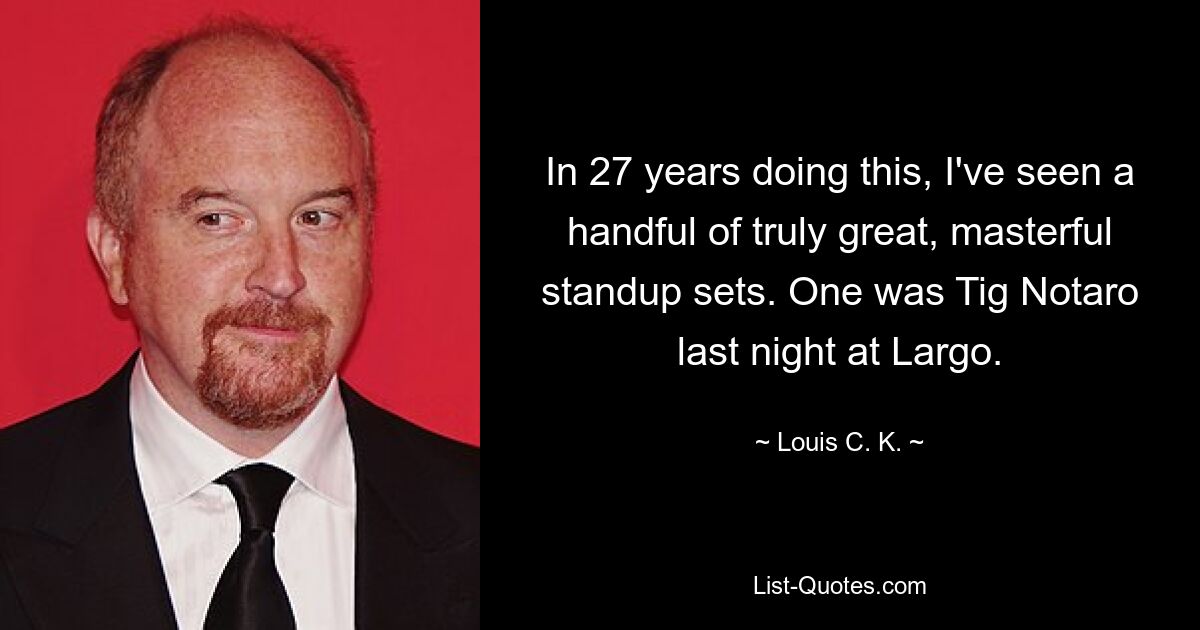 In 27 years doing this, I've seen a handful of truly great, masterful standup sets. One was Tig Notaro last night at Largo.

~ Louis C. K. ~

List-Quotes.com